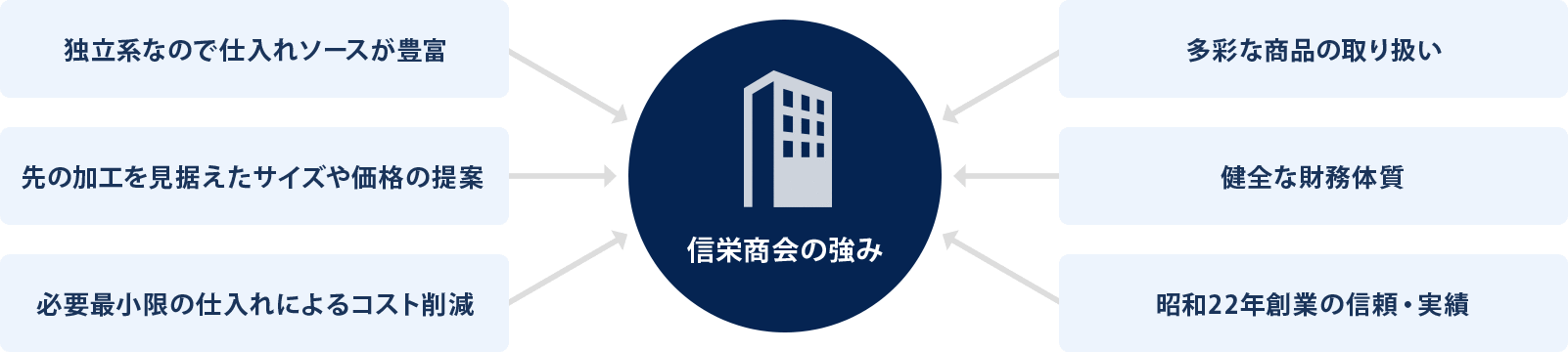 独立系なので仕入れソースが豊富

先の加工を見据えたサイズや価格の提案

必要最小限の仕入れによるコスト削減

信栄商会の強み

多彩な商品の取り扱い

健全な財務体質

昭和22年創業の信頼・実績